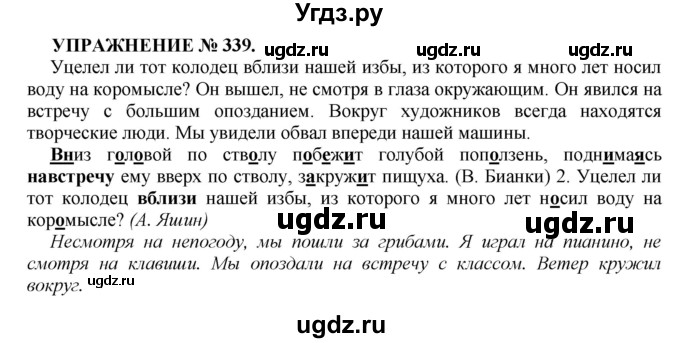 Угдз.ру

УПРАЖНЕНИЕ № 339. ugdz.ru ugdz.ru ugdz.ru

Уцелел ли тот колодец вблизи нашей избы, из которого я много лет носил воду на коромысле? Он вышел, не смотря в глаза окружающим. Он явился на встречу с большим опозданием. Вокруг художников всегда находятся творческие люди. Мы увидели обвал впереди нашей машины.

Вниз головой по стволу побежит голубой поползень, поднимаясь навстречу ему вверх по стволу, закружит пищуха. (В. Бианки) 2. Уцелел ли тот колодец вблизи нашей избы, из которого я много лет носил воду на коромысле? (А. Яшин)

ugdz.ru ugdz.ru

Несмотря на непогоду, мы пошли за грибами. Я играл на пианино, не смотря на клавиши. Мы опоздали на встречу с классом. Ветер кружил вокруг. ugdz.ru

ugdz.ru